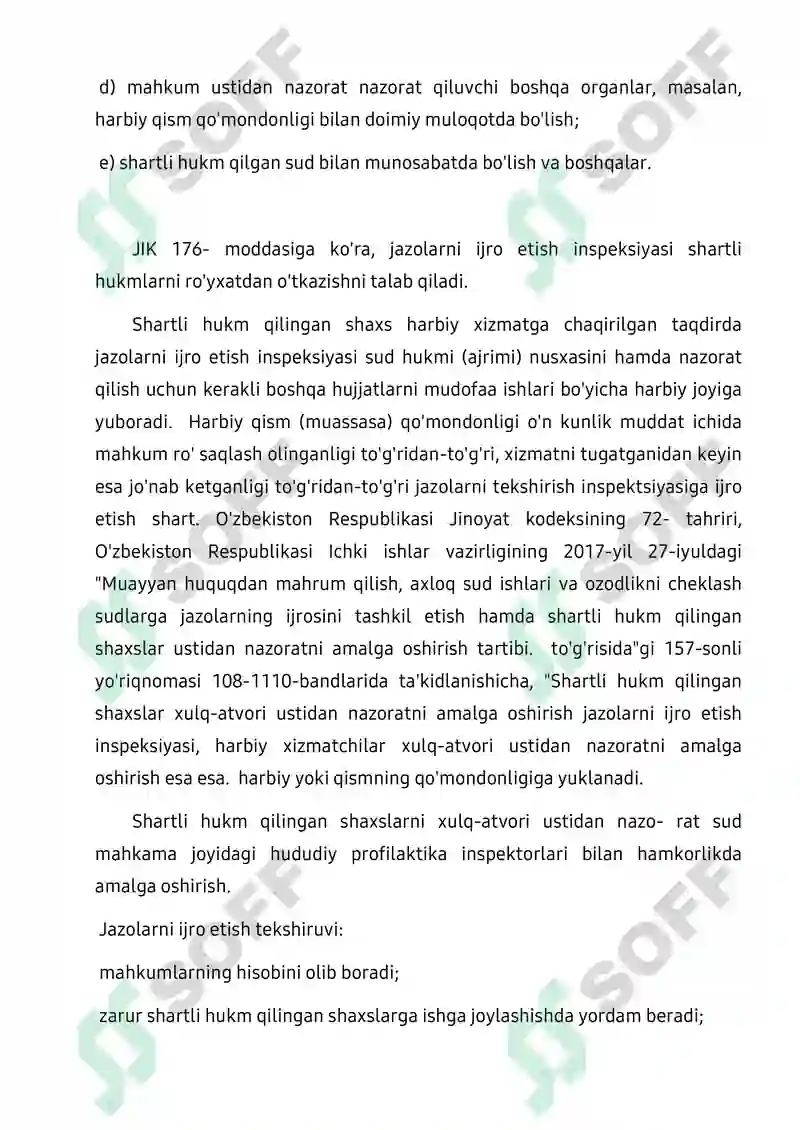 d) mahkum ustidan nazorat nazorat qiluvchi boshqa organlar, masalan, harbiy qism qo'mondonligi bilan doimiy muloqotda bo'lish;

e) shartli hukm qilgan sud bilan munosabatda bo'lish va boshqalar.

JIK 176- moddasiga ko'ra, jazolarni ijro etish inspeksiyasi shartli hukmlarni ro'yxatdan o'tkazishni talab qiladi.

Shartli hukm qilingan shaxs harbiy xizmatga chaqirilgan taqdirda jazolarni ijro etish inspeksiyasi sud hukmi (ajrimi) nusxasini hamda nazorat qilish uchun kerakli boshqa hujjatlarni mudofaa ishlari bo'yicha harbiy joyiga yuboradi. Harbiy qism (muassasa) qo'mondonligi o'n kunlik muddat ichida mahkum ro' saqlash olinganligi to'g'ridan-to'g'ri, xizmatni tugatganidan keyin esa jo'nab ketganligi to'g'ridan-to'g'ri jazolarni tekshirish inspektsiyasiga ijro etish shart. O'zbekiston Respublikasi Jinoyat kodeksining 72- tahriri, O'zbekiston Respublikasi Ichki ishlar vazirligining 2017-yil 27-iyuldagi "Muayyan huquqdan mahrum qilish, axloq sud ishlari va ozodlikni cheklash sudlarga jazolarning ijrosini tashkil etish hamda shartli hukm qilingan shaxslar ustidan nazoratni amalga oshirish tartibi. to'g'risida"gi 157-sonli yo'riqnomasi 108-1110-bandlarida ta'kidlanishicha, "Shartli hukm qilingan shaxslar xulq-atvori ustidan nazoratni amalga oshirish jazolarni ijro etish inspeksiyasi, harbiy xizmatchilar xulq-atvori ustidan nazoratni amalga oshirish esa esa. harbiy yoki qismning qo'mondonligiga yuklanadi.

Shartli hukm qilingan shaxslarni xulq-atvori ustidan nazo- rat sud mahkama joyidagi hududiy profilaktika inspektorlari bilan hamkorlikda amalga oshirish.

Jazolarni ijro etish tekshiruvi:

mahkumlarning hisobini olib boradi;

zarur shartli hukm qilingan shaxslarga ishga joylashishda yordam beradi;

SOFF